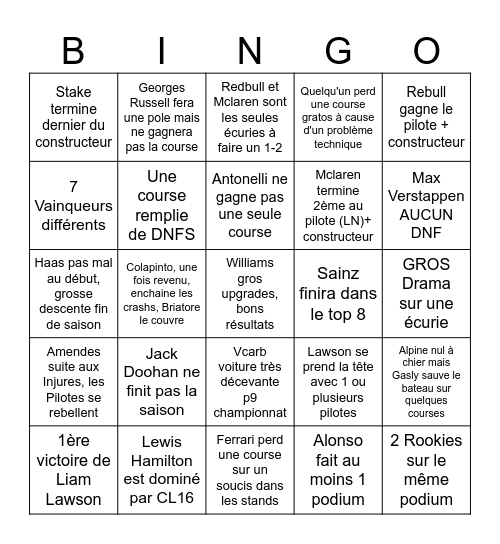 | B | I | N | G | O |
|---|---|---|---|---|
| Stake termine dernier du constructeur | Georges Russell fera une pole mais ne gagnera pas la course | Redbull et Mclaren sont les seules écuries à faire un 1-2 | Quelqu'un perd une course gratos à cause d'un problème technique | Rebull gagne le pilote + constructeur |
| 7 Vainqueurs différents | Une course remplie de DNFS | Antonelli ne gagne pas une seule course | Mclaren termine 2ème au pilote (LN)+ constructeur | Max Verstappen AUCUN DNF |
| Haas pas mal au début, grosse descente fin de saison | Colapinto, une fois revenu, enchaine les crashs, Briatore le couvre | Williams gros upgrades, bons résultats | Sainz finira dans le top 8 | GROS Drama sur une écurie |
| Amendes suite aux Injures, les Pilotes se rebellent | Jack Doohan ne finit pas la saison | Vcarb voiture très décevante p9 championnat | Lawson se prend la tête avec 1 ou plusieurs pilotes | Alpine nul à chier mais Gasly sauve le bateau sur quelques courses |
| 1ère victoire de Liam Lawson | Lewis Hamilton est dominé par CL16 | Ferrari perd une course sur un soucis dans les stands | Alonso fait au moins 1 podium | 2 Rookies sur le même podium |